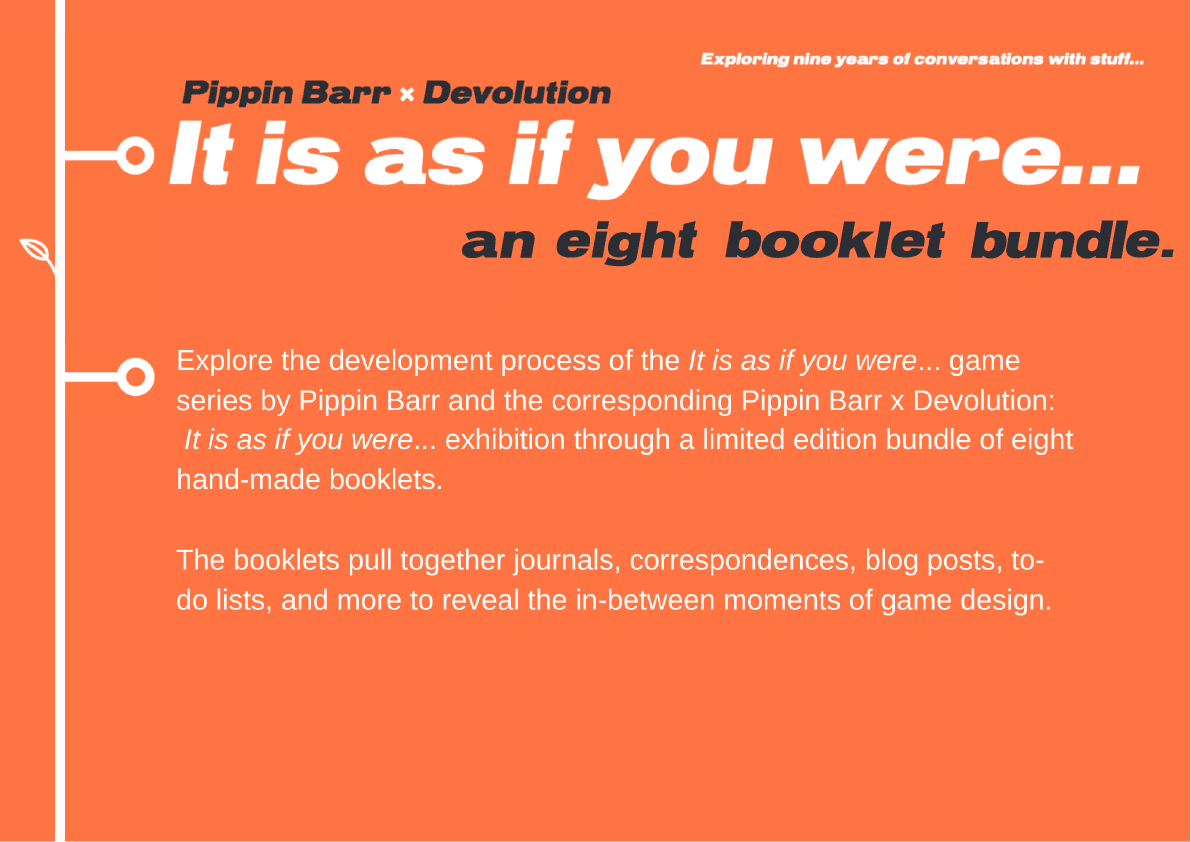 Exploring nine years of conversations with stuff...

Pippin Barr × Devolution

It is as if you were...

an eight booklet bundle.

Explore the development process of the It is as if you were... game series by Pippin Barr and the corresponding Pippin Barr x Devolution: It is as if you were... exhibition through a limited edition bundle of eight hand-made booklets.

The booklets pull together journals, correspondences, blog posts, to-do lists, and more to reveal the in-between moments of game design.